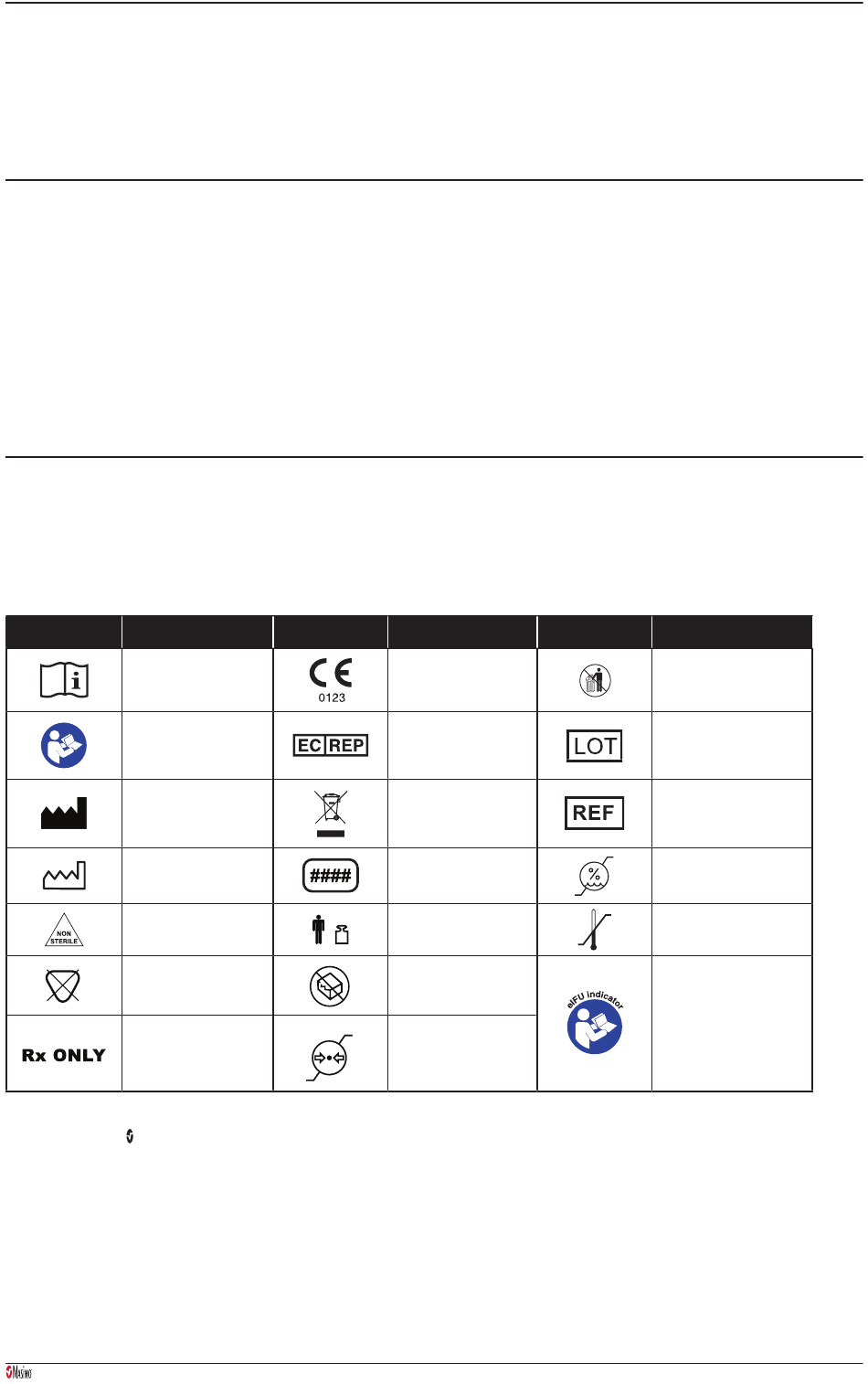 | | | | | | |
|---|---|---|---|---|---|
| | | 0123 | | | |
| | | EC REP | | LOT | |
| | | | | REF | |
| | | #### | | % | |
| NON STERILE | | | | | |
| | | | | eIFU indicator | |
| Rx ONLY | | | | | |

Masimo